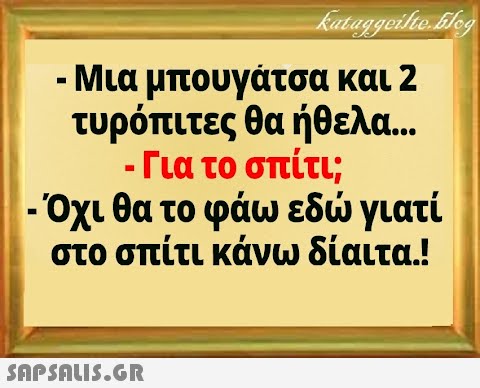 kataggeilte.blog

- Μια μπουγάτσα και 2 τυρόπιτες θα ήθελα...
- Για το σπίτι;
- Όχι θα το φάω εδώ γιατί στο σπίτι κάνω δίαιτα.!

SAPSALIS.GR